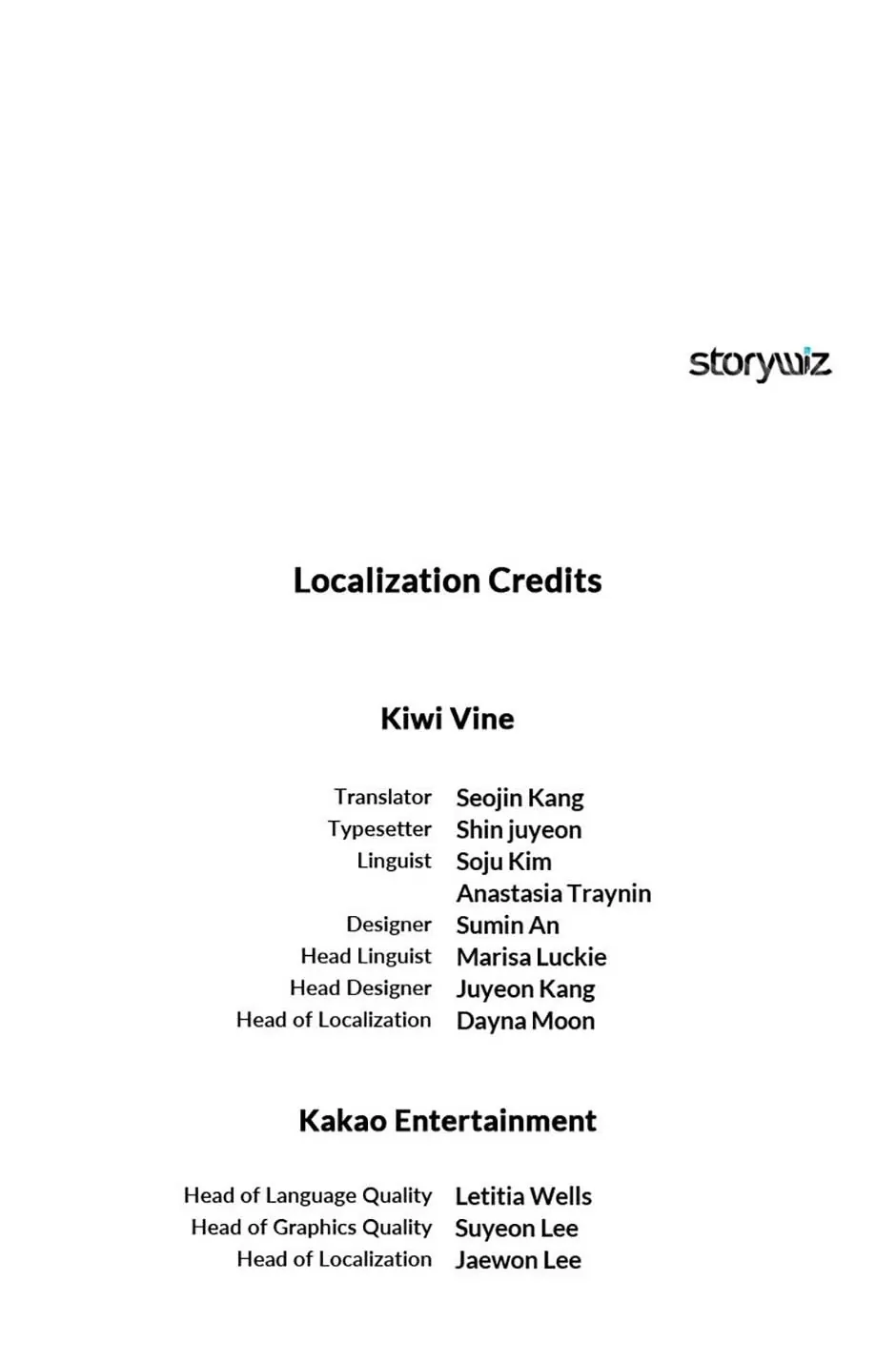 storywiz

Localization Credits

Kiwi Vine

Translator Seojin Kang
Typesetter Shin juyeon
Linguist Soju Kim
Anastasia Traynin
Designer Sumin An
Head Linguist Marisa Luckie
Head Designer Juyeon Kang
Head of Localization Dayna Moon

Kakao Entertainment

Head of Language Quality Letitia Wells
Head of Graphics Quality Suyeon Lee
Head of Localization Jaewon Lee